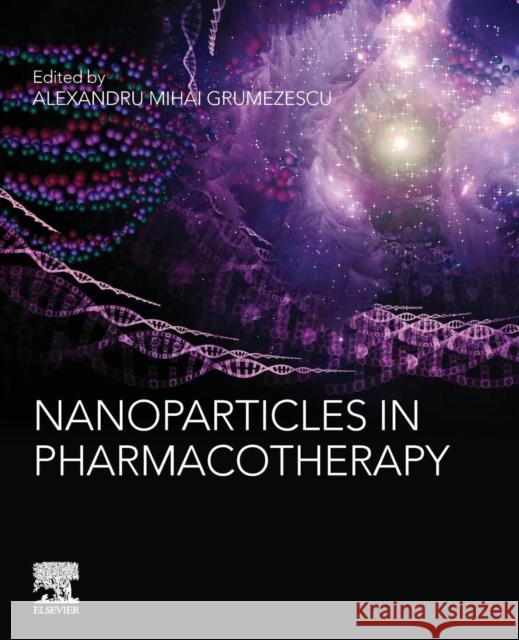 Edited by
ALEXANDRU MIHAI GRUMEZESCU

NANOPARTICLES IN PHARMACOTHERAPY

ELSEVIER

Kraina Książek